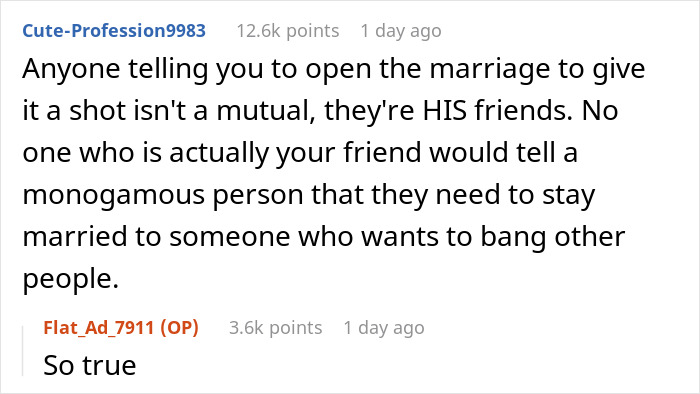 Cute-Profession9983 12.6k points 1 day ago

Anyone telling you to open the marriage to give it a shot isn't a mutual, they're HIS friends. No one who is actually your friend would tell a monogamous person that they need to stay married to someone who wants to bang other people.

Flat_Ad_7911 (OP) 3.6k points 1 day ago

So true